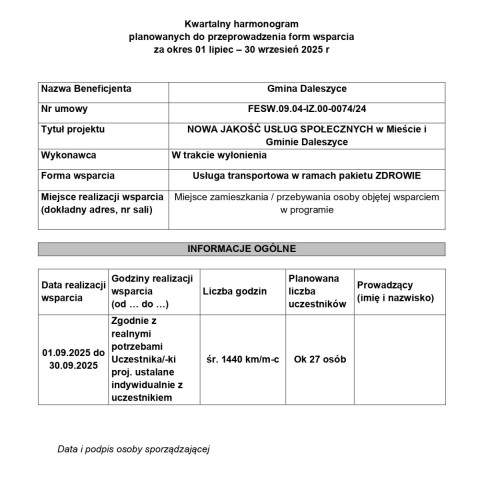 Kwartalny harmonogram
planowanych do przeprowadzenia form wsparcia
za okres 01 lipiec – 30 wrzesień 2025 r

| Nazwa Beneficjenta | Gmina Daleszyce |
|---|---|
| Nr umowy | FESW.09.04-IZ.00-0074/24 |
| Tytuł projektu | NOWA JAKOŚĆ USŁUG SPOŁECZNYCH w Mieście i Gminie Daleszyce |
| Wykonawca | W trakcie wyłonienia |
| Forma wsparcia | Usługa transportowa w ramach pakietu ZDROWIE |
| Miejsce realizacji wsparcia (dokładny adres, nr sali) | Miejsce zamieszkania / przebywania osoby objętej wsparciem w programie |

INFORMACJE OGÓLNE

| Data realizacji wsparcia | Godziny realizacji wsparcia (od … do …) | Liczba godzin | Planowana liczba uczestników | Prowadzący (imię i nazwisko) |
|---|---|---|---|---|
| 01.09.2025 do 30.09.2025 | Zgodnie z realnymi potrzebami Uczestnika/-ki proj. ustalane indywidualnie z uczestnikiem | śr. 1440 km/m-c | Ok 27 osób | |

Data i podpis osoby sporządzającej